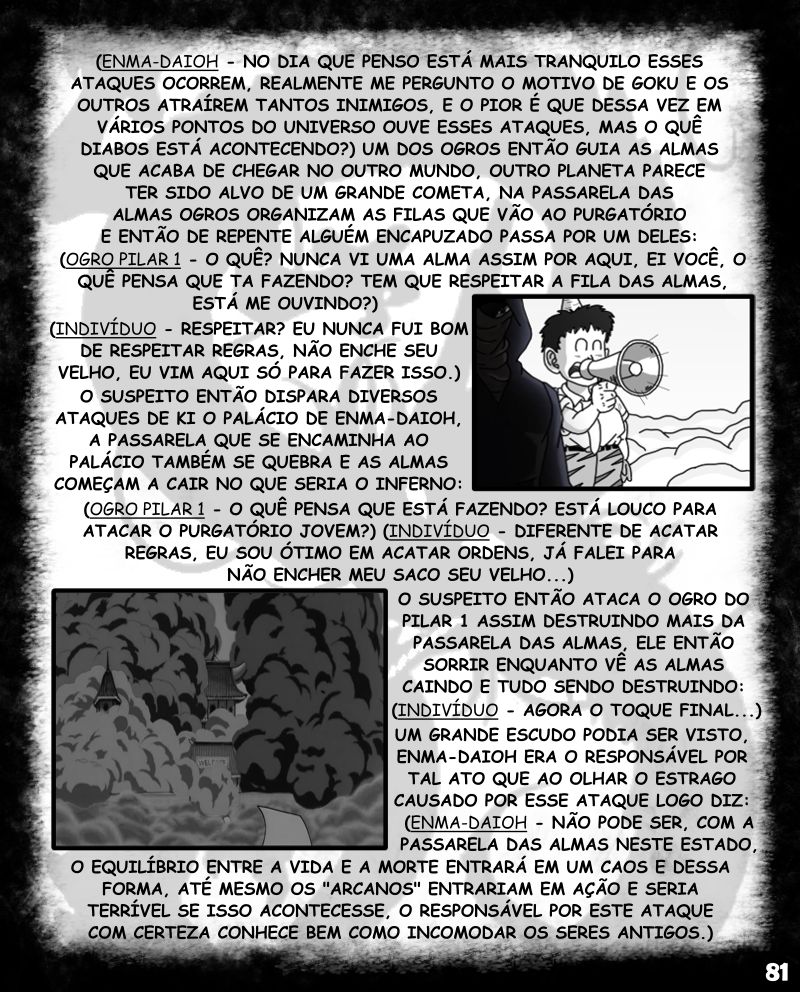 (ENMA-DAIOH - NO DIA QUE PENSO ESTÁ MAIS TRANQUILO ESSES ATAQUES OCORREM, REALMENTE ME PERGUNTO O MOTIVO DE GOKU E OS OUTROS ATRAÍREM TANTOS INIMIGOS, E O PIOR É QUE DESSA VEZ EM VÁRIOS PONTOS DO UNIVERSO OUVE ESSES ATAQUES, MAS O QUÊ DIABOS ESTÁ ACONTECENDO?) UM DOS OGROS ENTÃO GUIA AS ALMAS QUE ACABA DE CHEGAR NO OUTRO MUNDO, OUTRO PLANETA PARECE TER SIDO ALVO DE UM GRANDE COMETA, NA PASSARELA DAS ALMAS OGROS ORGANIZAM AS FILAS QUE VÃO AO PURGATÓRIO E ENTÃO DE REPENTE ALGUÉM ENCAPUZADO PASSA POR UM DELES: (OGRO PILAR 1 - O QUÊ? NUNCA VI UMA ALMA ASSIM POR AQUI, EI VOCÊ, O QUÊ PENSA QUE TA FAZENDO? TEM QUE RESPEITAR A FILA DAS ALMAS, ESTÁ ME OUVINDO?)

(INDIVÍDUO - RESPEITAR? EU NUNCA FUI BOM DE RESPEITAR REGRAS, NÃO ENCHE SEU VELHO, EU VIM AQUI SÓ PARA FAZER ISSO.) O SUSPEITO ENTÃO DISPARA DIVERSOS ATAQUES DE KI O PALÁCIO DE ENMA-DAIOH, A PASSARELA QUE SE ENCAMINHA AO PALÁCIO TAMBÉM SE QUEBRA E AS ALMAS COMEÇAM A CAIR NO QUE SERIA O INFERNO: (OGRO PILAR 1 - O QUÊ PENSA QUE ESTÁ FAZENDO? ESTÁ LOUCO PARA ATACAR O PURGATÓRIO JOVEM?) (INDIVÍDUO - DIFERENTE DE ACATAR REGRAS, EU SOU ÓTIMO EM ACATAR ORDENS, JÁ FALEI PARA NÃO ENCHER MEU SACO SEU VELHO...)

O SUSPEITO ENTÃO ATACA O OGRO DO PILAR 1 ASSIM DESTRUINDO MAIS DA PASSARELA DAS ALMAS, ELE ENTÃO SORRIR ENQUANTO VÊ AS ALMAS CAINDO E TUDO SENDO DESTRUINDO: (INDIVÍDUO - AGORA O TOQUE FINAL...) UM GRANDE ESCUDO PODIA SER VISTO, ENMA-DAIOH ERA O RESPONSÁVEL POR TAL ATO QUE AO OLHAR O ESTRAGO CAUSADO POR ESSE ATAQUE LOGO DIZ: (ENMA-DAIOH - NÃO PODE SER, COM A PASSARELA DAS ALMAS NESTE ESTADO, O EQUILÍBRIO ENTRE A VIDA E A MORTE ENTRARÁ EM UM CAOS E DESSA FORMA, ATÉ MESMO OS "ARCANOS" ENTRARIAM EM AÇÃO E SERIA TERRÍVEL SE ISSO ACONTECESSE, O RESPONSÁVEL POR ESTE ATAQUE COM CERTEZA CONHECE BEM COMO INCOMODAR OS SERES ANTIGOS.)

81